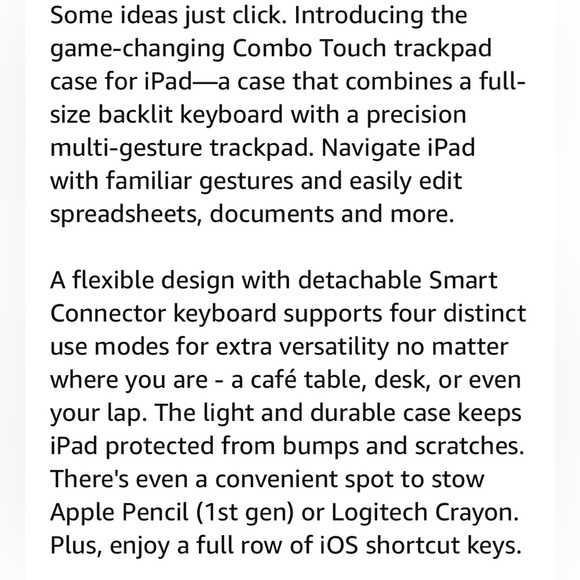 Some ideas just click. Introducing the game-changing Combo Touch trackpad case for iPad—a case that combines a full-size backlit keyboard with a precision multi-gesture trackpad. Navigate iPad with familiar gestures and easily edit spreadsheets, documents and more.

A flexible design with detachable Smart Connector keyboard supports four distinct use modes for extra versatility no matter where you are - a café table, desk, or even your lap. The light and durable case keeps iPad protected from bumps and scratches. There's even a convenient spot to stow Apple Pencil (1st gen) or Logitech Crayon. Plus, enjoy a full row of iOS shortcut keys.